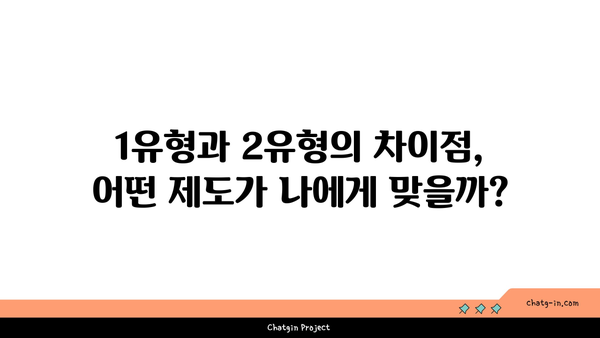 1유형과 2유형의 차이점,
어떤 제도가 나에게 맞을까?

chatg-in.com

Chatgin Project